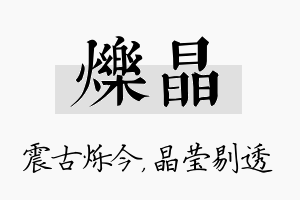 爍晶

震古烁今，晶莹剔透